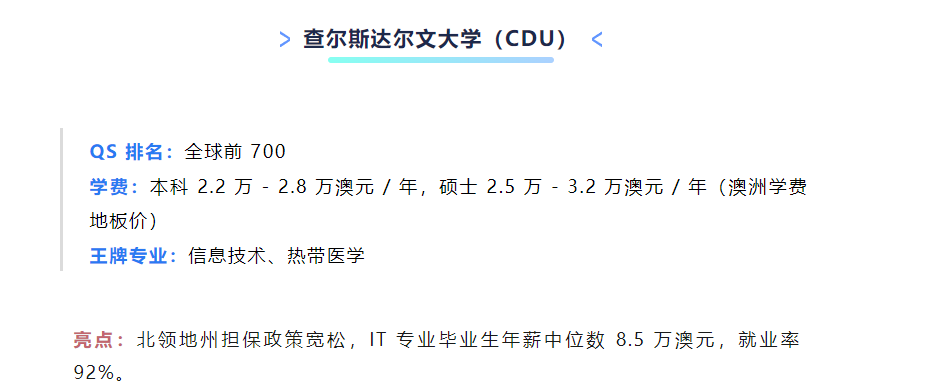 > 查尔斯达尔文大学（CDU） <

QS 排名：全球前 700
学费：本科 2.2 万 - 2.8 万澳元 / 年，硕士 2.5 万 - 3.2 万澳元 / 年（澳洲学费地板价）
王牌专业：信息技术、热带医学

亮点：北领地州担保政策宽松，IT 专业毕业生年薪中位数 8.5 万澳元，就业率 92%。